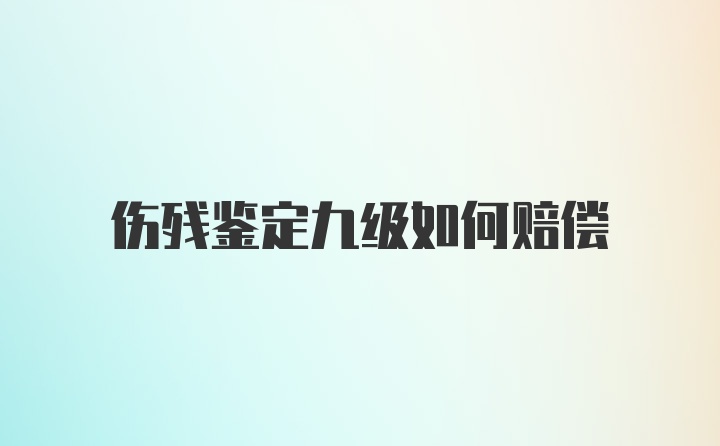 伤残鉴定九级如何赔偿